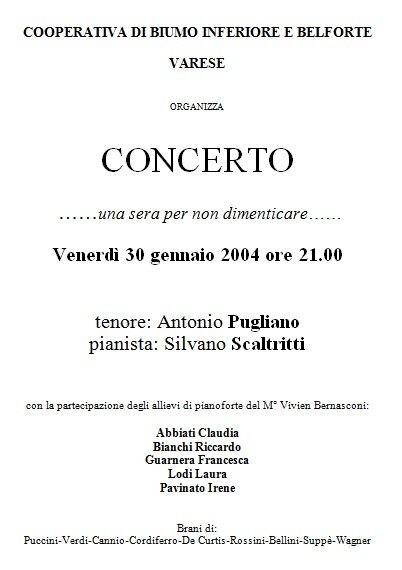 COOPERATIVA DI BIUMO INFERIORE E BELFORTE

VARESE

ORGANIZZA

CONCERTO

……una sera per non dimenticare……

Venerdì 30 gennaio 2004 ore 21.00

tenore: Antonio Pugliano
pianista: Silvano Scaltritti

con la partecipazione degli allievi di pianoforte del M° Vivien Bernasconi:

Abbiati Claudia
Bianchi Riccardo
Guarnera Francesca
Lodi Laura
Pavinato Irene

Brani di:
Puccini-Verdi-Cannio-Cordiferro-De Curtis-Rossini-Bellini-Suppè-Wagner